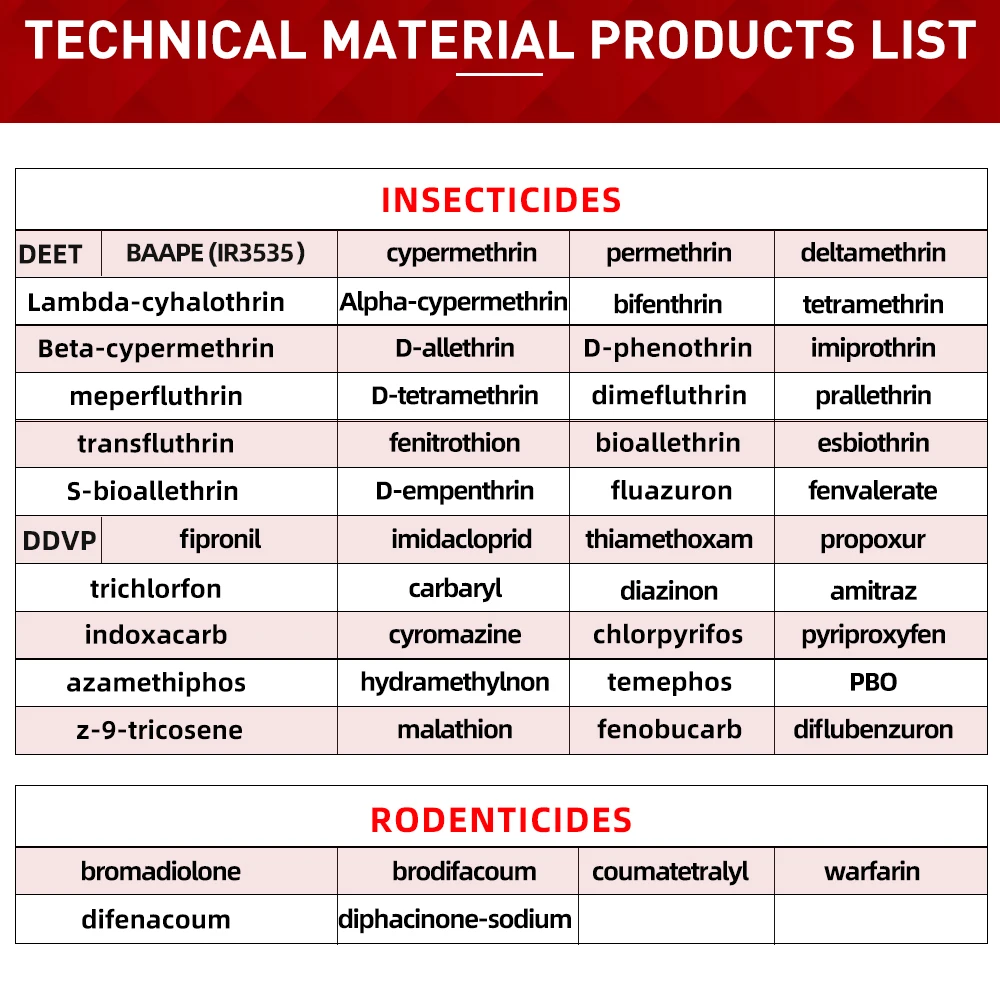 TECHNICAL MATERIAL PRODUCTS LIST

INSECTICIDES

| DEET | BAAPE (IR3535) | cypermethrin | permethrin | deltamethrin |
|---|---|---|---|---|
| Lambda-cyhalothrin | | Alpha-cypermethrin | bifenthrin | tetramethrin |
| Beta-cypermethrin | | D-allethrin | D-phenothrin | imiprothrin |
| meperfluthrin | | D-tetramethrin | dimefluthrin | prallethrin |
| transfluthrin | | fenitrothion | bioallethrin | esbiothrin |
| S-bioallethrin | | D-empenthrin | fluazuron | fenvalerate |
| DDVP | fipronil | imidacloprid | thiamethoxam | propoxur |
| trichlorfon | | carbaryl | diazinon | amitraz |
| indoxacarb | | cyromazine | chlorpyrifos | pyriproxyfen |
| azamethiphos | | hydramethylnon | temephos | PBO |
| z-9-tricosene | | malathion | fenobucarb | diflubenzuron |

RODENTICIDES

| bromadiolone | brodifacoum | coumatetralyl | warfarin |
|---|---|---|---|
| difenacoum | diphacinone-sodium | | |